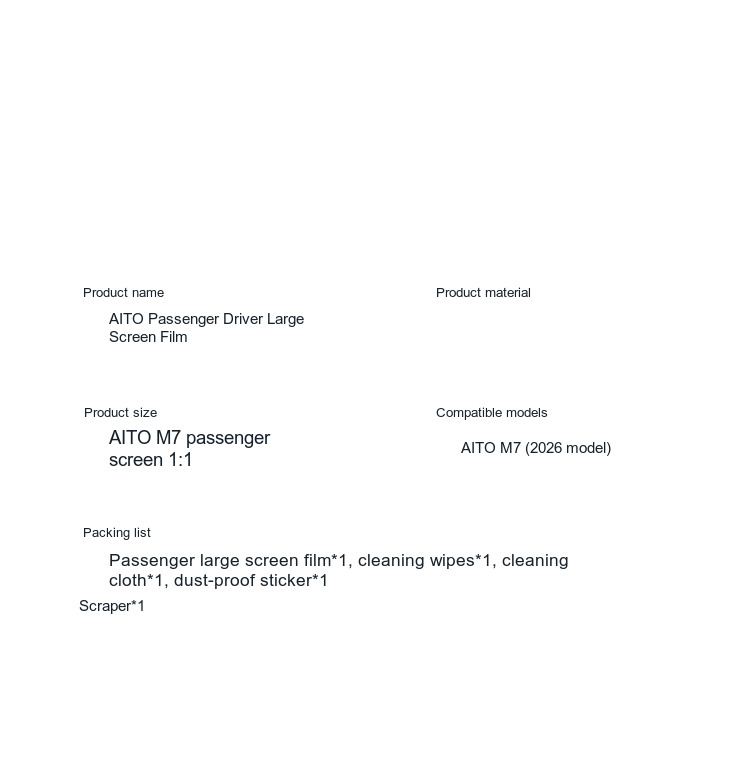 Product name

AITO Passenger Driver Large Screen Film

Product material

Product size

AITO M7 passenger screen 1:1

Compatible models

AITO M7 (2026 model)

Packing list

Passenger large screen film*1, cleaning wipes*1, cleaning cloth*1, dust-proof sticker*1

Scraper*1